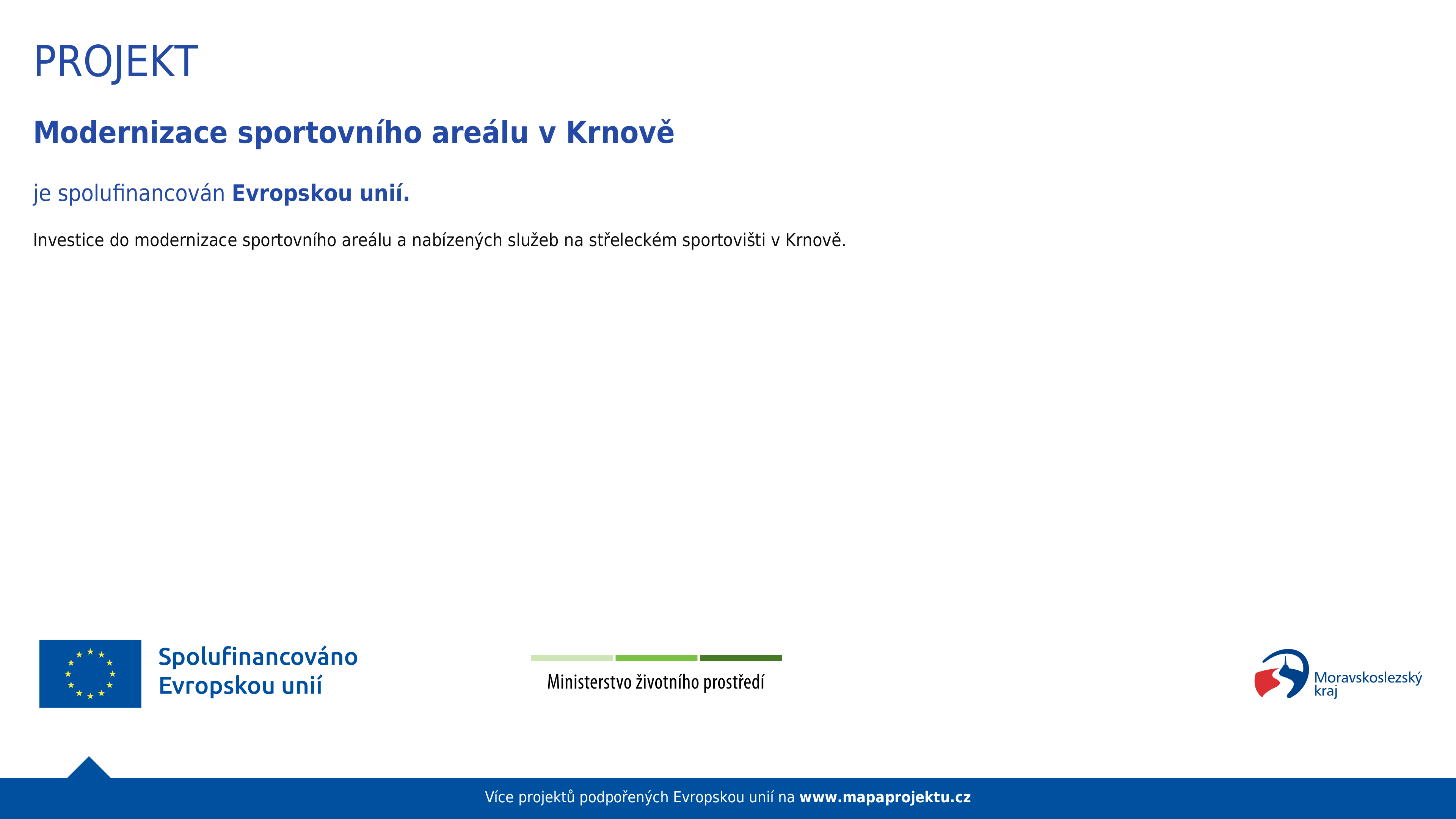 PROJEKT

Modernizace sportovního areálu v Krnově

je spolufinancován Evropskou unií.

Investice do modernizace sportovního areálu a nabízených služeb na střeleckém sportovišti v Krnově.

Spolufinancováno Evropskou unií

Ministerstvo životního prostředí

Moravskoslezský kraj

Více projektů podpořených Evropskou unií na www.mapaprojektu.cz